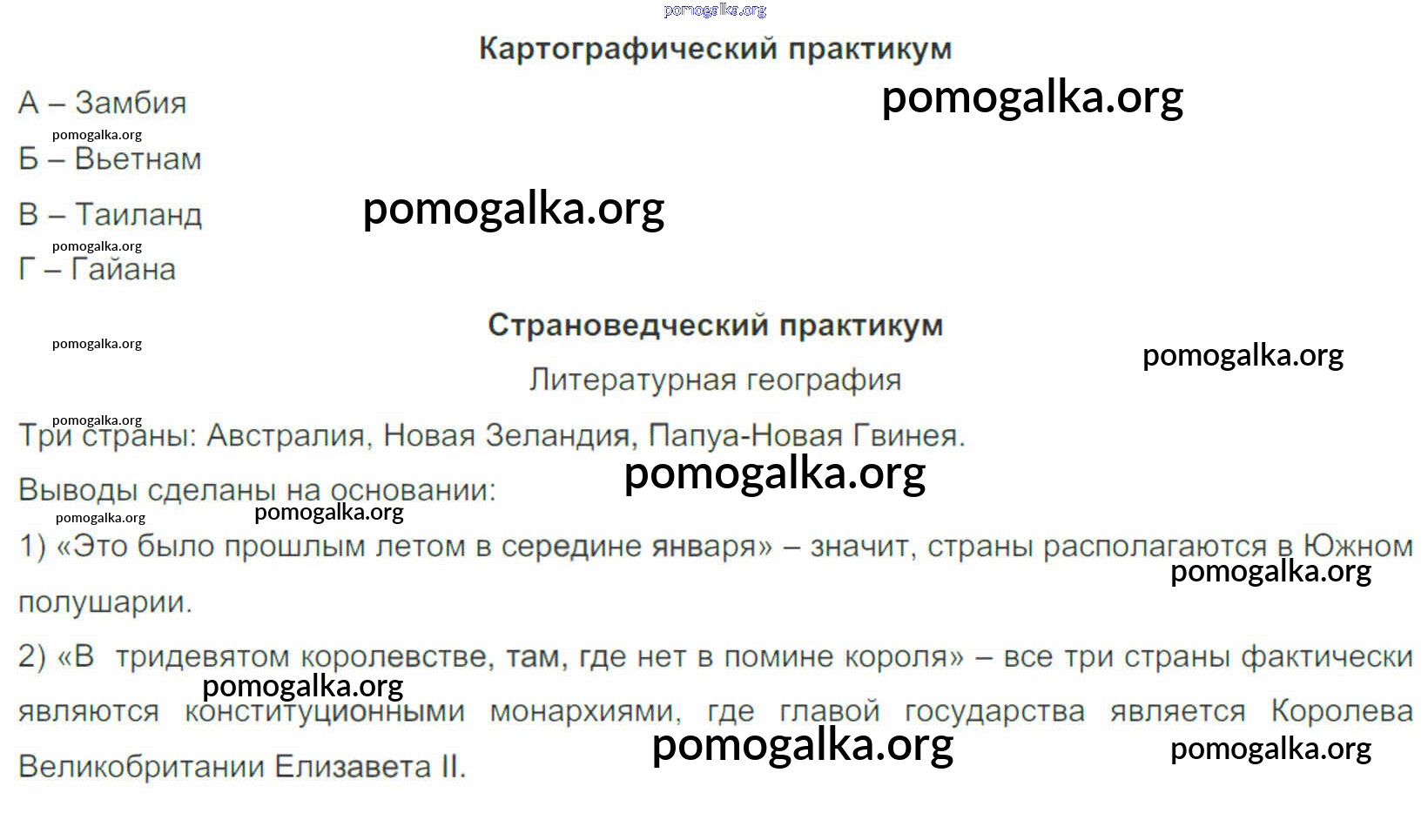 Картографический практикум

А – Замбия

Б – Вьетнам

В – Таиланд

Г – Гайана

Страноведческий практикум

Литературная география

Три страны: Австралия, Новая Зеландия, Папуа-Новая Гвинея.

Выводы сделаны на основании:

1) «Это было прошлым летом в середине января» – значит, страны располагаются в Южном полушарии.

2) «В тридевятом королевстве, там, где нет в помине короля» – все три страны фактически являются конституционными монархиями, где главой государства является Королева Великобритании Елизавета II.

pomogalka.org